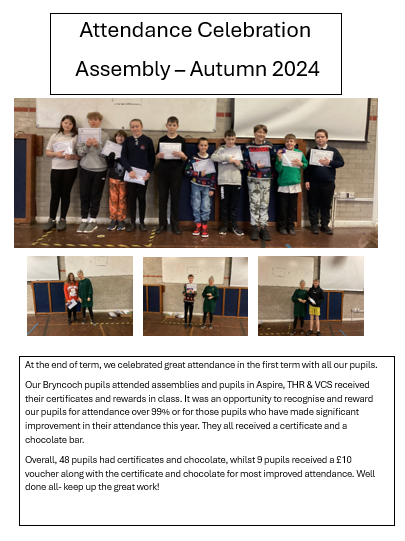 Attendance Celebration Assembly – Autumn 2024

At the end of term, we celebrated great attendance in the first term with all our pupils.

Our Bryncoch pupils attended assemblies and pupils in Aspire, THR & VCS received their certificates and rewards in class. It was an opportunity to recognise and reward our pupils for attendance over 99% or for those pupils who have made significant improvement in their attendance this year. They all received a certificate and a chocolate bar.

Overall, 48 pupils had certificates and chocolate, whilst 9 pupils received a £10 voucher along with the certificate and chocolate for most improved attendance. Well done all- keep up the great work!